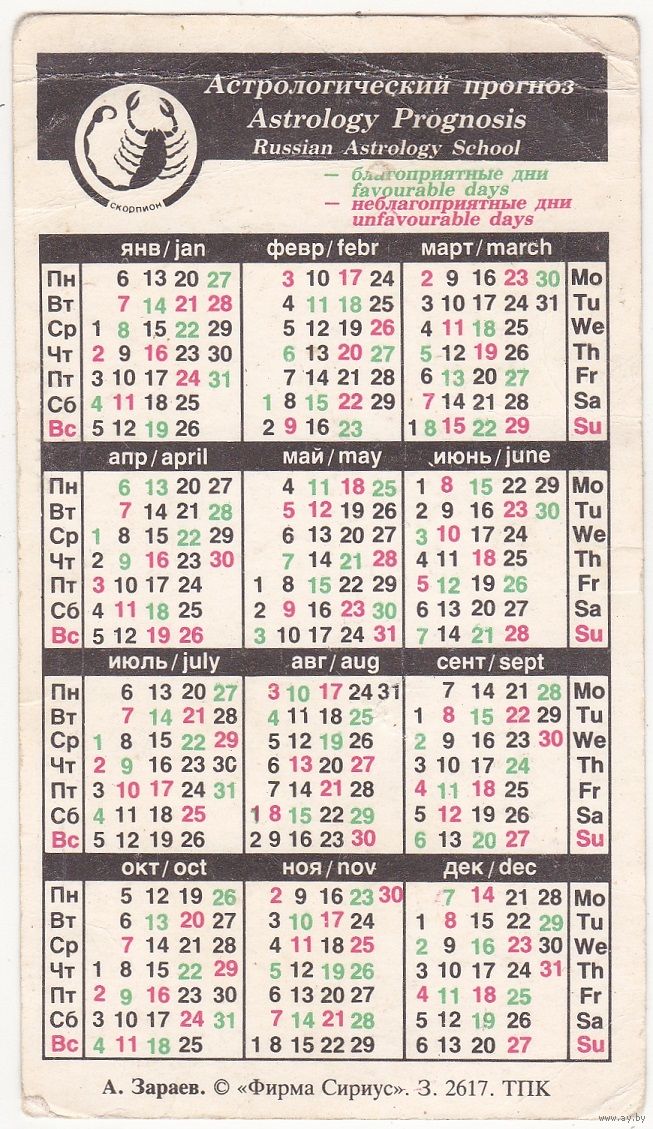 Астрологический прогноз
Astrology Prognosis
Russian Astrology School

скорпион

— благоприятные дни favourable days
— неблагоприятные дни unfavourable days

| | янв / jan | февр / febr | март / march | |
|---|---|---|---|---|
| Пн | 6 13 20 27 | 3 10 17 24 | 2 9 16 23 30 | Mo |
| Вт | 7 14 21 28 | 4 11 18 25 | 3 10 17 24 31 | Tu |
| Ср | 1 8 15 22 29 | 5 12 19 26 | 4 11 18 25 | We |
| Чт | 2 9 16 23 30 | 6 13 20 27 | 5 12 19 26 | Th |
| Пт | 3 10 17 24 31 | 7 14 21 28 | 6 13 20 27 | Fr |
| Сб | 4 11 18 25 | 1 8 15 22 29 | 7 14 21 28 | Sa |
| Вс | 5 12 19 26 | 2 9 16 23 | 1 8 15 22 29 | Su |

| | апр / april | май / may | июнь / june | |
|---|---|---|---|---|
| Пн | 6 13 20 27 | 4 11 18 25 | 1 8 15 22 29 | Mo |
| Вт | 7 14 21 28 | 5 12 19 26 | 2 9 16 23 30 | Tu |
| Ср | 1 8 15 22 29 | 6 13 20 27 | 3 10 17 24 | We |
| Чт | 2 9 16 23 30 | 7 14 21 28 | 4 11 18 25 | Th |
| Пт | 3 10 17 24 | 1 8 15 22 29 | 5 12 19 26 | Fr |
| Сб | 4 11 18 25 | 2 9 16 23 30 | 6 13 20 27 | Sa |
| Вс | 5 12 19 26 | 3 10 17 24 31 | 7 14 21 28 | Su |

| | июль / july | авг / aug | сент / sept | |
|---|---|---|---|---|
| Пн | 6 13 20 27 | 3 10 17 24 31 | 7 14 21 28 | Mo |
| Вт | 7 14 21 28 | 4 11 18 25 | 1 8 15 22 29 | Tu |
| Ср | 1 8 15 22 29 | 5 12 19 26 | 2 9 16 23 30 | We |
| Чт | 2 9 16 23 30 | 6 13 20 27 | 3 10 17 24 | Th |
| Пт | 3 10 17 24 31 | 7 14 21 28 | 4 11 18 25 | Fr |
| Сб | 4 11 18 25 | 1 8 15 22 29 | 5 12 19 26 | Sa |
| Вс | 5 12 19 26 | 2 9 16 23 30 | 6 13 20 27 | Su |

| | окт / oct | ноя / nov | дек / dec | |
|---|---|---|---|---|
| Пн | 5 12 19 26 | 2 9 16 23 30 | 7 14 21 28 | Mo |
| Вт | 6 13 20 27 | 3 10 17 24 | 1 8 15 22 29 | Tu |
| Ср | 7 14 21 28 | 4 11 18 25 | 2 9 16 23 30 | We |
| Чт | 1 8 15 22 29 | 5 12 19 26 | 3 10 17 24 31 | Th |
| Пт | 2 9 16 23 30 | 6 13 20 27 | 4 11 18 25 | Fr |
| Сб | 3 10 17 24 31 | 7 14 21 28 | 5 12 19 26 | Sa |
| Вс | 4 11 18 25 | 1 8 15 22 29 | 6 13 20 27 | Su |

А. Зараев. © «Фирма Сириус». З. 2617. ТПК

www.ay.by